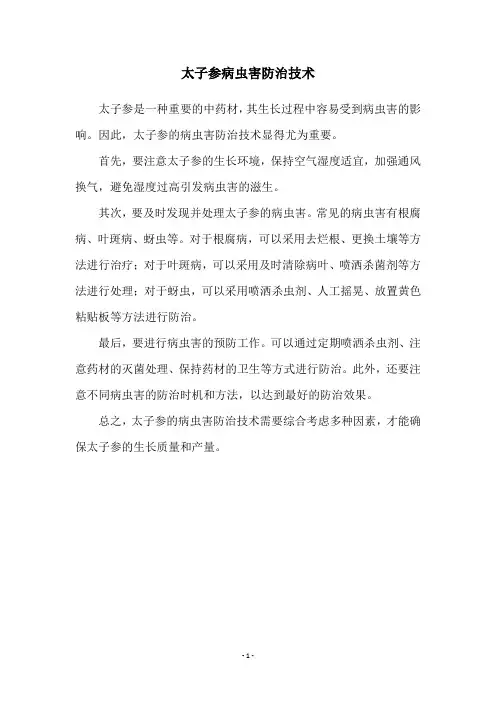 太子参病虫害防治技术

太子参是一种重要的中药材，其生长过程中容易受到病虫害的影响。因此，太子参的病虫害防治技术显得尤为重要。

首先，要注意太子参的生长环境，保持空气湿度适宜，加强通风换气，避免湿度过高引发病虫害的滋生。

其次，要及时发现并处理太子参的病虫害。常见的病虫害有根腐病、叶斑病、蚜虫等。对于根腐病，可以采用去烂根、更换土壤等方法进行治疗；对于叶斑病，可以采用及时清除病叶、喷洒杀菌剂等方法进行处理；对于蚜虫，可以采用喷洒杀虫剂、人工摇晃、放置黄色粘贴板等方法进行防治。

最后，要进行病虫害的预防工作。可以通过定期喷洒杀虫剂、注意药材的灭菌处理、保持药材的卫生等方式进行防治。此外，还要注意不同病虫害的防治时机和方法，以达到最好的防治效果。

总之，太子参的病虫害防治技术需要综合考虑多种因素，才能确保太子参的生长质量和产量。

- 1 -